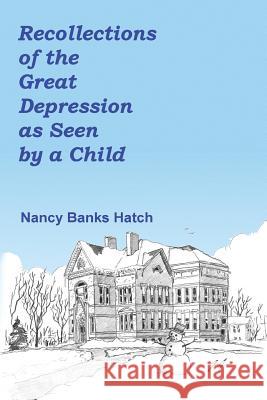 Recollections of the Great Depression as Seen by a Child

Nancy Banks Hatch

Kraina Książek